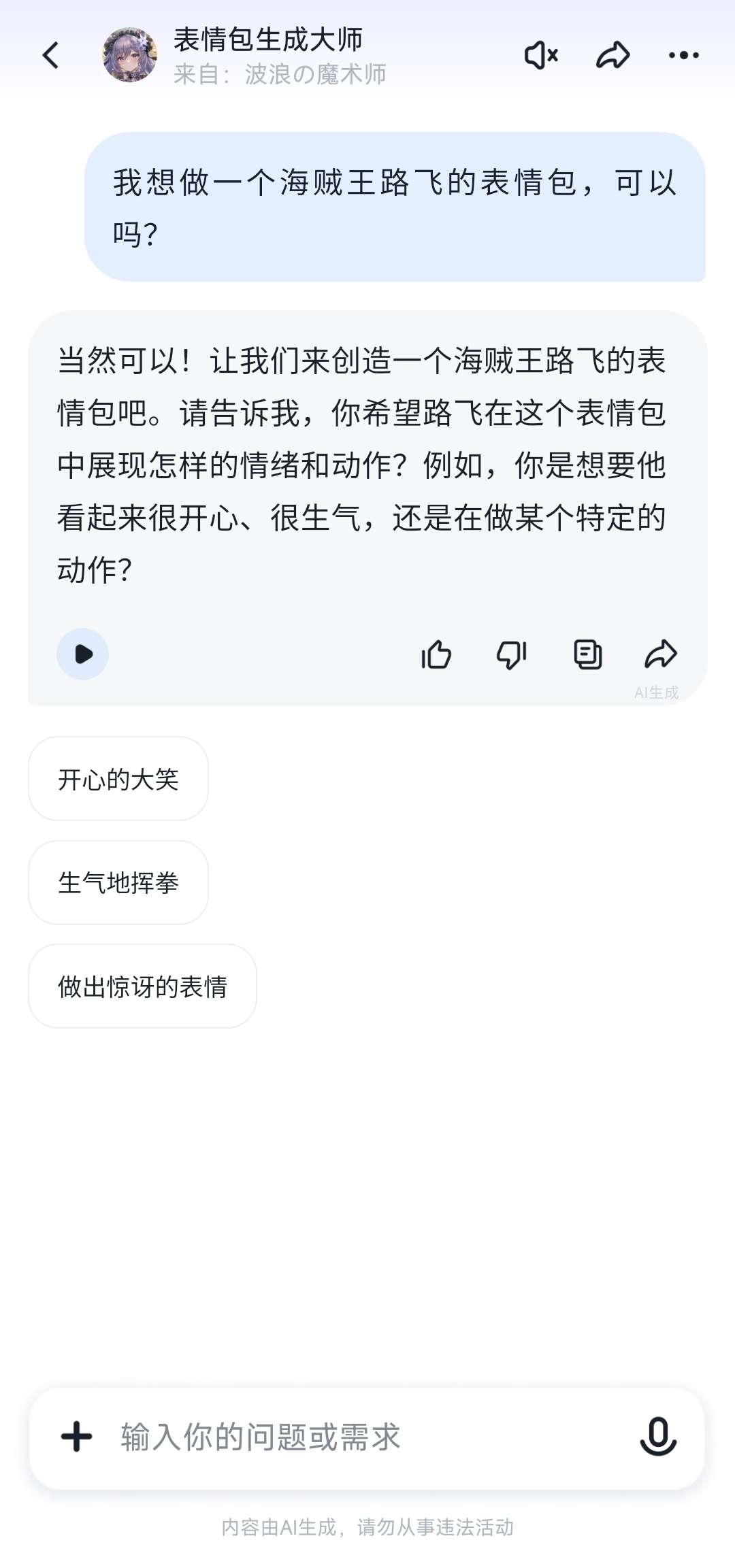 表情包生成大师
来自：波浪の魔术师

我想做一个海贼王路飞的表情包，可以吗？

当然可以！让我们来创造一个海贼王路飞的表情包吧。请告诉我，你希望路飞在这个表情包中展现怎样的情绪和动作？例如，你是想要他看起来很开心、很生气，还是在做某个特定的动作？

AI生成

开心的大笑

生气地挥拳

做出惊讶的表情

输入你的问题或需求

内容由AI生成，请勿从事违法活动